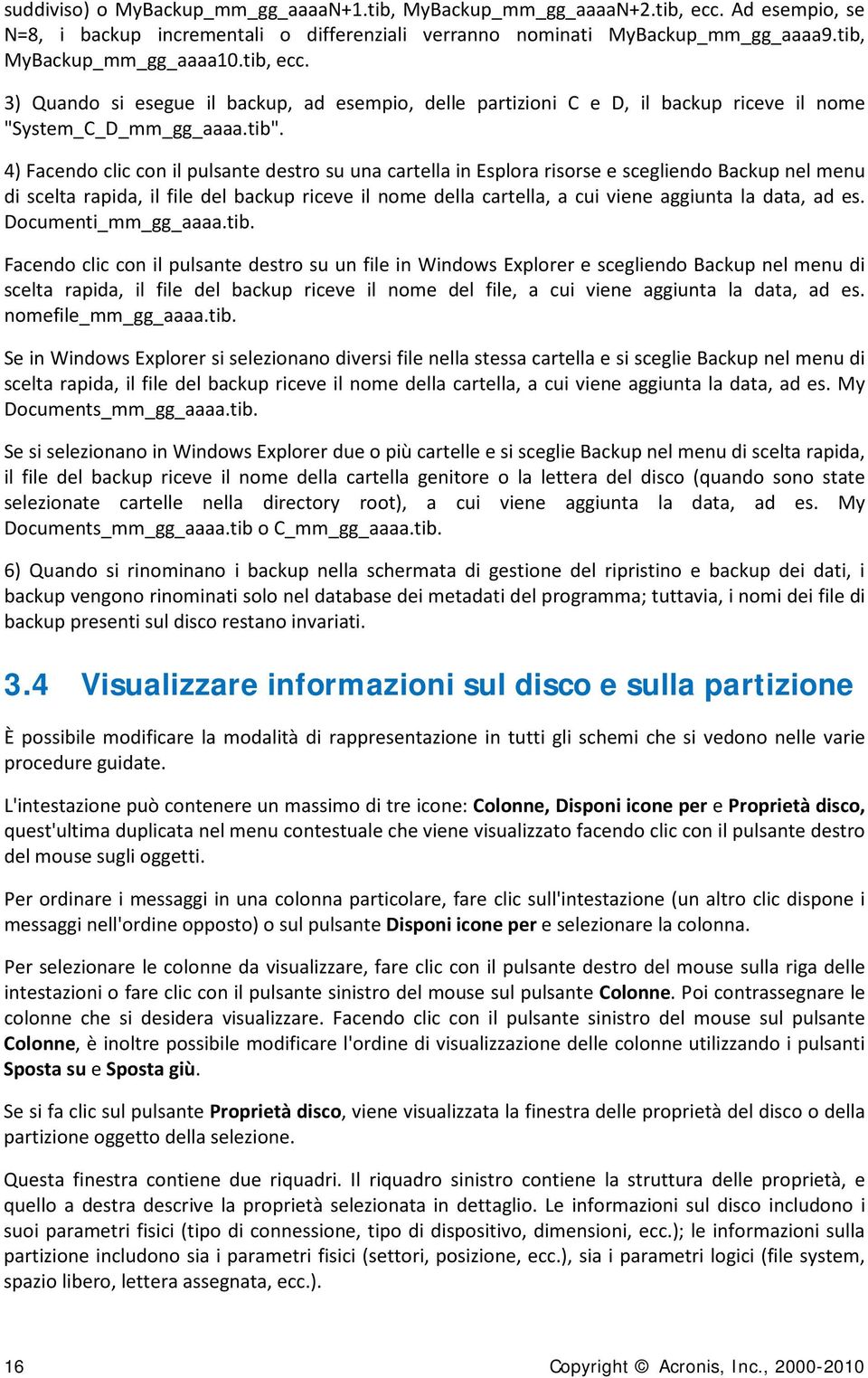 suddiviso) o MyBackup_mm_gg_aaaaN+1.tib, MyBackup_mm_gg_aaaaN+2.tib, ecc. Ad esempio, se N=8, i backup incrementali o differenziali verranno nominati MyBackup_mm_gg_aaaa9.tib, MyBackup_mm_gg_aaaa10.tib, ecc.

3) Quando si esegue il backup, ad esempio, delle partizioni C e D, il backup riceve il nome "System_C_D_mm_gg_aaaa.tib".

4) Facendo clic con il pulsante destro su una cartella in Esplora risorse e scegliendo Backup nel menu di scelta rapida, il file del backup riceve il nome della cartella, a cui viene aggiunta la data, ad es. Documenti_mm_gg_aaaa.tib.

Facendo clic con il pulsante destro su un file in Windows Explorer e scegliendo Backup nel menu di scelta rapida, il file del backup riceve il nome del file, a cui viene aggiunta la data, ad es. nomefile_mm_gg_aaaa.tib.

Se in Windows Explorer si selezionano diversi file nella stessa cartella e si sceglie Backup nel menu di scelta rapida, il file del backup riceve il nome della cartella, a cui viene aggiunta la data, ad es. My Documents_mm_gg_aaaa.tib.

Se si selezionano in Windows Explorer due o più cartelle e si sceglie Backup nel menu di scelta rapida, il file del backup riceve il nome della cartella genitore o la lettera del disco (quando sono state selezionate cartelle nella directory root), a cui viene aggiunta la data, ad es. My Documents_mm_gg_aaaa.tib o C_mm_gg_aaaa.tib.

6) Quando si rinominano i backup nella schermata di gestione del ripristino e backup dei dati, i backup vengono rinominati solo nel database dei metadati del programma; tuttavia, i nomi dei file di backup presenti sul disco restano invariati.

3.4 Visualizzare informazioni sul disco e sulla partizione

È possibile modificare la modalità di rappresentazione in tutti gli schemi che si vedono nelle varie procedure guidate.

L'intestazione può contenere un massimo di tre icone: Colonne, Disponi icone per e Proprietà disco, quest'ultima duplicata nel menu contestuale che viene visualizzato facendo clic con il pulsante destro del mouse sugli oggetti.

Per ordinare i messaggi in una colonna particolare, fare clic sull'intestazione (un altro clic dispone i messaggi nell'ordine opposto) o sul pulsante Disponi icone per e selezionare la colonna.

Per selezionare le colonne da visualizzare, fare clic con il pulsante destro del mouse sulla riga delle intestazioni o fare clic con il pulsante sinistro del mouse sul pulsante Colonne. Poi contrassegnare le colonne che si desidera visualizzare. Facendo clic con il pulsante sinistro del mouse sul pulsante Colonne, è inoltre possibile modificare l'ordine di visualizzazione delle colonne utilizzando i pulsanti Sposta su e Sposta giù.

Se si fa clic sul pulsante Proprietà disco, viene visualizzata la finestra delle proprietà del disco o della partizione oggetto della selezione.

Questa finestra contiene due riquadri. Il riquadro sinistro contiene la struttura delle proprietà, e quello a destra descrive la proprietà selezionata in dettaglio. Le informazioni sul disco includono i suoi parametri fisici (tipo di connessione, tipo di dispositivo, dimensioni, ecc.); le informazioni sulla partizione includono sia i parametri fisici (settori, posizione, ecc.), sia i parametri logici (file system, spazio libero, lettera assegnata, ecc.).

16 Copyright © Acronis, Inc., 2000-2010